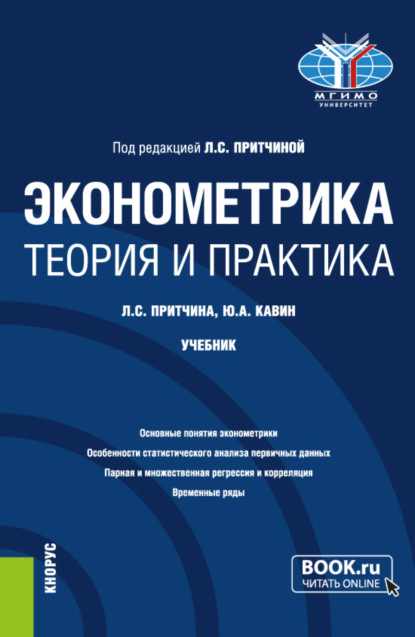 МГИМО
УНИВЕРСИТЕТ

Под редакцией Л.С. ПРИТЧИНОЙ

ЭКОНОМЕТРИКА
ТЕОРИЯ И ПРАКТИКА

Л.С. ПРИТЧИНА, Ю.А. КАВИН

УЧЕБНИК

Основные понятия эконометрики
Особенности статистического анализа первичных данных
Парная и множественная регрессия и корреляция
Временные ряды

КНОРУС

BOOK.ru
ЧИТАТЬ ONLINE